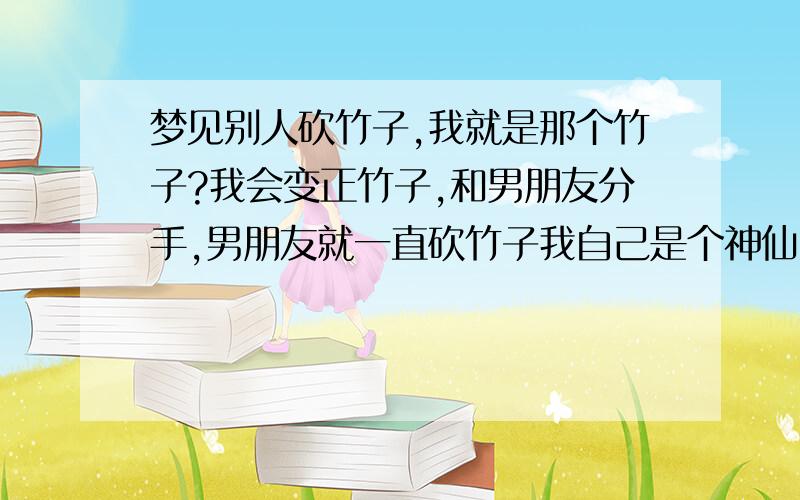 梦见别人砍竹子,我就是那个竹子?我会变正竹子,和男朋友分手,男朋友就一直砍竹子我自己是个神仙